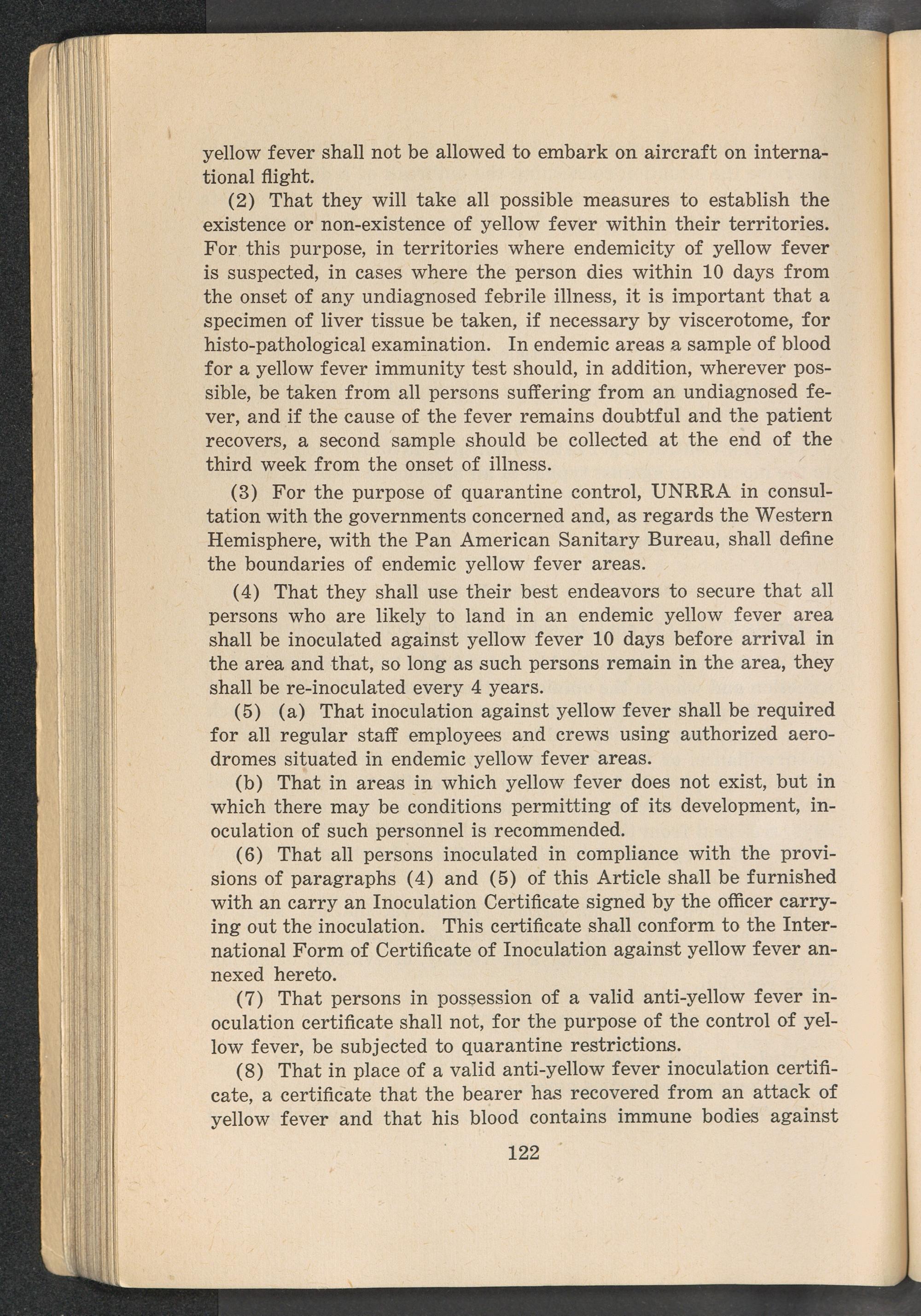 yellow fever shall not be allowed to embark on aircraft on international flight.

(2) That they will take all possible measures to establish the existence or non-existence of yellow fever within their territories. For this purpose, in territories where endemicity of yellow fever is suspected, in cases where the person dies within 10 days from the onset of any undiagnosed febrile illness, it is important that a specimen of liver tissue be taken, if necessary by viscerotome, for histo-pathological examination. In endemic areas a sample of blood for a yellow fever immunity test should, in addition, wherever possible, be taken from all persons suffering from an undiagnosed fever, and if the cause of the fever remains doubtful and the patient recovers, a second sample should be collected at the end of the third week from the onset of illness.

(3) For the purpose of quarantine control, UNRRA in consultation with the governments concerned and, as regards the Western Hemisphere, with the Pan American Sanitary Bureau, shall define the boundaries of endemic yellow fever areas.

(4) That they shall use their best endeavors to secure that all persons who are likely to land in an endemic yellow fever area shall be inoculated against yellow fever 10 days before arrival in the area and that, so long as such persons remain in the area, they shall be re-inoculated every 4 years.

(5) (a) That inoculation against yellow fever shall be required for all regular staff employees and crews using authorized aerodromes situated in endemic yellow fever areas.

(b) That in areas in which yellow fever does not exist, but in which there may be conditions permitting of its development, inoculation of such personnel is recommended.

(6) That all persons inoculated in compliance with the provisions of paragraphs (4) and (5) of this Article shall be furnished with an carry an Inoculation Certificate signed by the officer carrying out the inoculation. This certificate shall conform to the International Form of Certificate of Inoculation against yellow fever annexed hereto.

(7) That persons in possession of a valid anti-yellow fever inoculation certificate shall not, for the purpose of the control of yellow fever, be subjected to quarantine restrictions.

(8) That in place of a valid anti-yellow fever inoculation certificate, a certificate that the bearer has recovered from an attack of yellow fever and that his blood contains immune bodies against

122